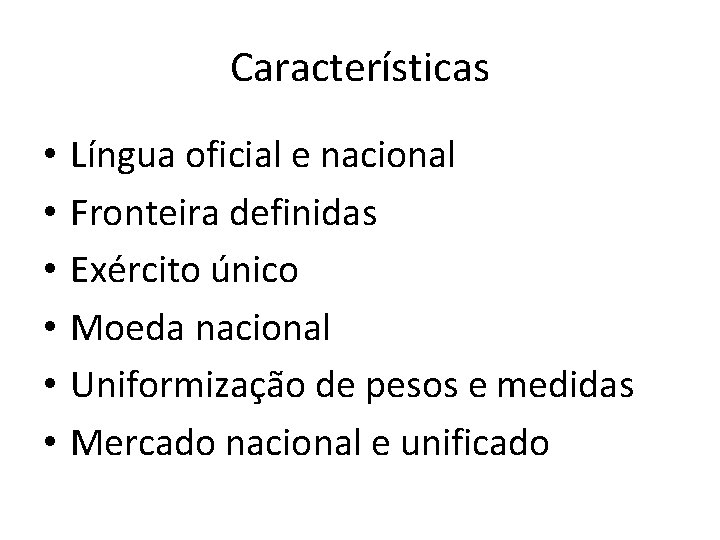 Características

• Língua oficial e nacional
• Fronteira definidas
• Exército único
• Moeda nacional
• Uniformização de pesos e medidas
• Mercado nacional e unificado